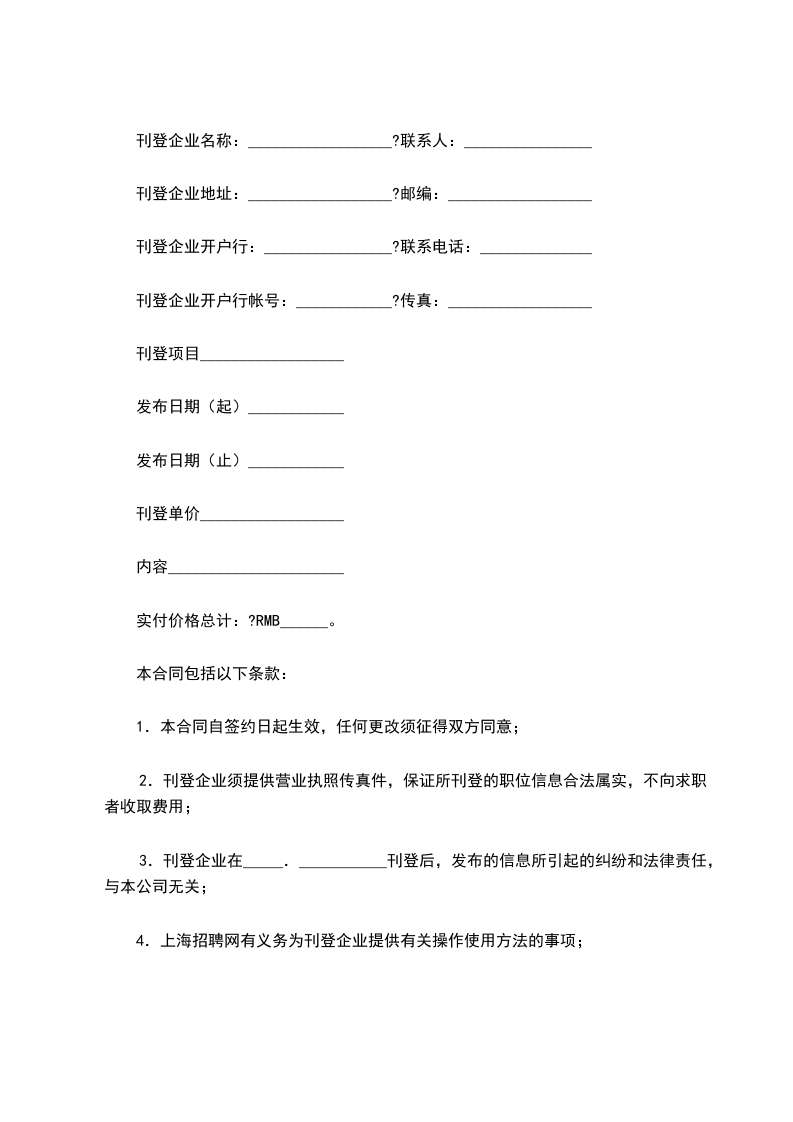 刊登企业名称：__________________?联系人：________________

刊登企业地址：__________________?邮编：__________________

刊登企业开户行：________________?联系电话：______________

刊登企业开户行帐号：____________?传真：__________________

刊登项目__________________

发布日期（起）____________

发布日期（止）____________

刊登单价__________________

内容______________________

实付价格总计：?RMB______。

本合同包括以下条款：

1．本合同自签约日起生效，任何更改须征得双方同意；

2．刊登企业须提供营业执照传真件，保证所刊登的职位信息合法属实，不向求职者收取费用；

3．刊登企业在_____．___________刊登后，发布的信息所引起的纠纷和法律责任，与本公司无关；

4．上海招聘网有义务为刊登企业提供有关操作使用方法的事项；